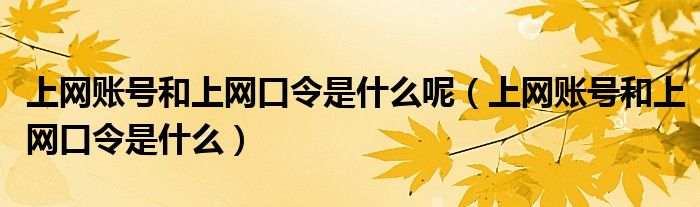 上网账号和上网口令是什么呢（上网账号和上网口令是什么）